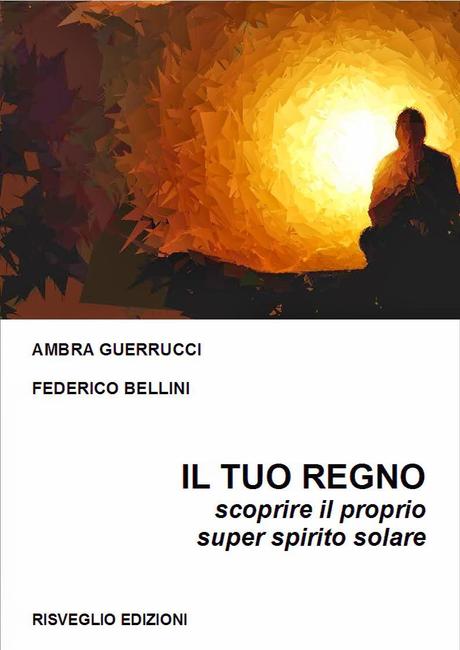 AMBRA GUERRUCCI

FEDERICO BELLINI

IL TUO REGNO
scoprire il proprio
super spirito solare

RISVEGLIO EDIZIONI